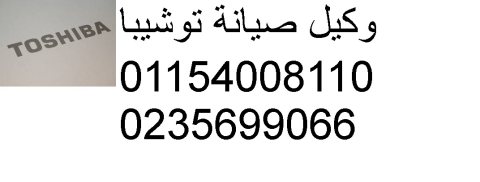 TOSHIBA

وكيل صيانة توشيبا
01154008110
0235699066